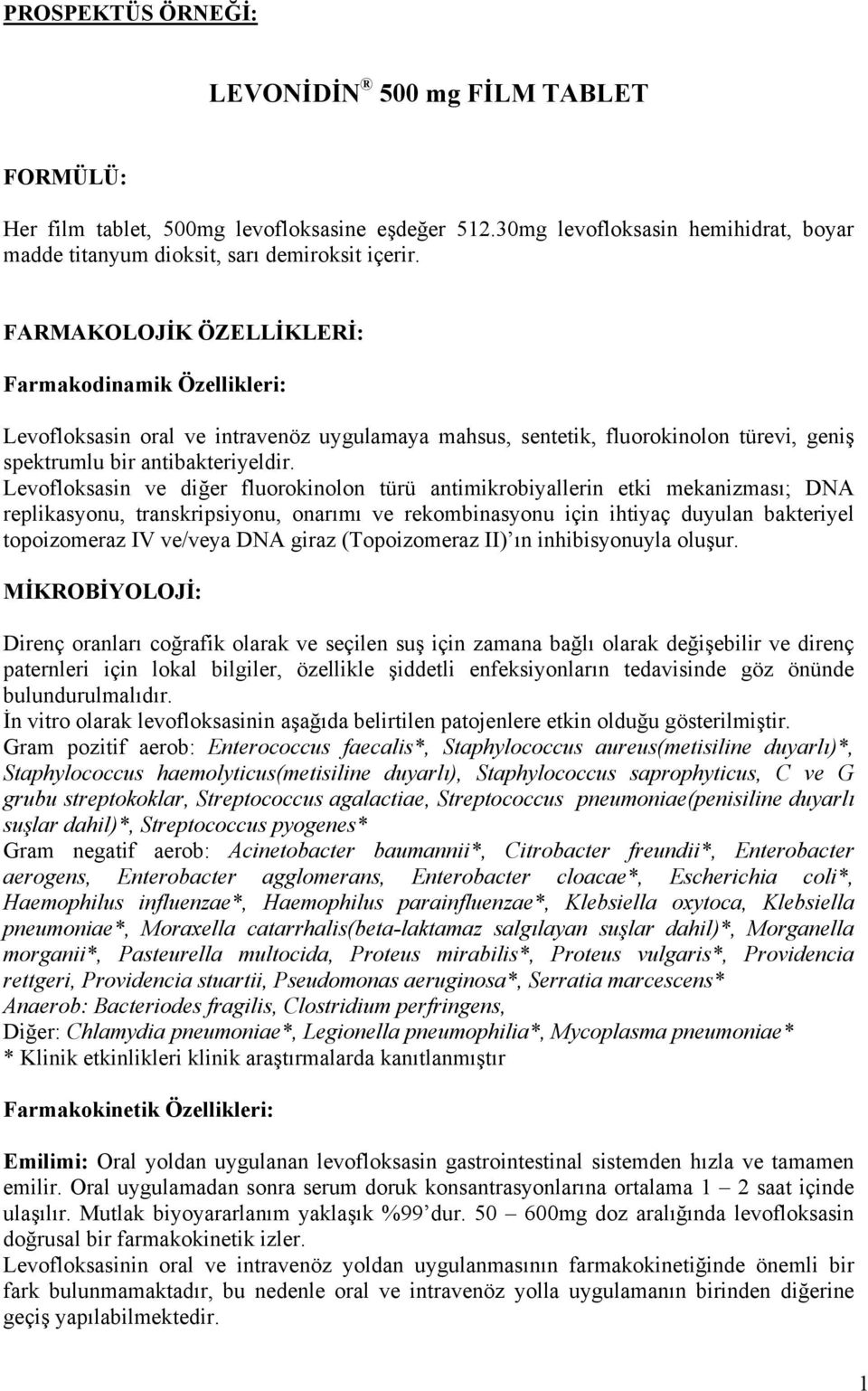 PROSPEKTÜS ÖRNEĞİ:

LEVONİDİN ® 500 mg FİLM TABLET

FORMÜLÜ:

Her film tablet, 500mg levofloksasine eşdeğer 512.30mg levofloksasin hemihidrat, boyar madde titanyum dioksit, sarı demiroksit içerir.

FARMAKOLOJİK ÖZELLİKLERİ:

Farmakodinamik Özellikleri:

Levofloksasin oral ve intravenöz uygulamaya mahsus, sentetik, fluorokinolon türevi, geniş spektrumlu bir antibakteriyeldir.
Levofloksasin ve diğer fluorokinolon türü antimikrobiyallerin etki mekanizması; DNA replikasyonu, transkripsiyonu, onarımı ve rekombinasyonu için ihtiyaç duyulan bakteriyel topoizomeraz IV ve/veya DNA giraz (Topoizomeraz II)'ın inhibisyonuyla oluşur.

MİKROBİYOLOJİ:

Direnç oranları coğrafik olarak ve seçilen suş için zamana bağlı olarak değişebilir ve direnç paternleri için lokal bilgiler, özellikle şiddetli enfeksiyonların tedavisinde göz önünde bulundurulmalıdır.
İn vitro olarak levofloksasinin aşağıda belirtilen patojenlere etkin olduğu gösterilmiştir.
Gram pozitif aerob: Enterococcus faecalis*, Staphylococcus aureus(metisiline duyarlı)*, Staphylococcus haemolyticus(metisiline duyarlı), Staphylococcus saprophyticus, C ve G grubu streptokoklar, Streptococcus agalactiae, Streptococcus pneumoniae(penisiline duyarlı suşlar dahil)*, Streptococcus pyogenes*
Gram negatif aerob: Acinetobacter baumannii*, Citrobacter freundii*, Enterobacter aerogens, Enterobacter agglomerans, Enterobacter cloacae*, Escherichia coli*, Haemophilus influenzae*, Haemophilus parainfluenzae*, Klebsiella oxytoca, Klebsiella pneumoniae*, Moraxella catarrhalis(beta-laktamaz salgılayan suşlar dahil)*, Morganella morganii*, Pasteurella multocida, Proteus mirabilis*, Proteus vulgaris*, Providencia rettgeri, Providencia stuartii, Pseudomonas aeruginosa*, Serratia marcescens*
Anaerob: Bacteriodes fragilis, Clostridium perfringens,
Diğer: Chlamydia pneumoniae*, Legionella pneumophilia*, Mycoplasma pneumoniae*
* Klinik etkinlikleri klinik araştırmalarda kanıtlanmıştır

Farmakokinetik Özellikleri:

Emilimi: Oral yoldan uygulanan levofloksasin gastrointestinal sistemden hızla ve tamamen emilir. Oral uygulamadan sonra serum doruk konsantrasyonlarına ortalama 1 – 2 saat içinde ulaşılır. Mutlak biyoyararlanım yaklaşık %99'dur. 50 – 600mg doz aralığında levofloksasin doğrusal bir farmakokinetik izler.
Levofloksasinin oral ve intravenöz yoldan uygulanmasının farmakokinetiğinde önemli bir fark bulunmamaktadır, bu nedenle oral ve intravenöz yolla uygulamanın birinden diğerine geçiş yapılabilmektedir.

1